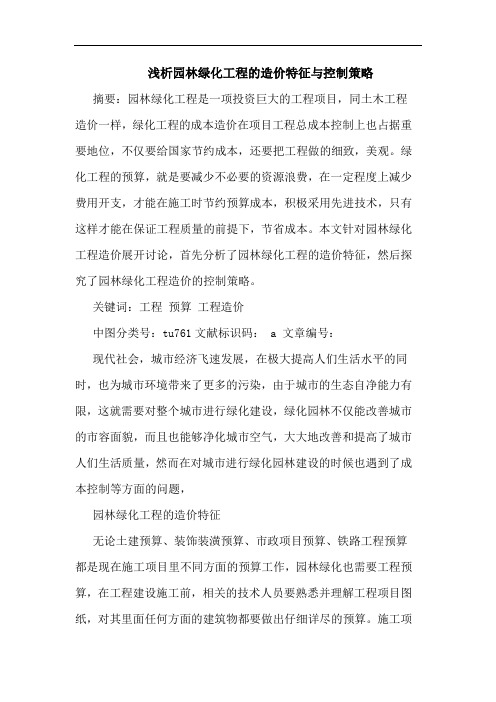 浅析园林绿化工程的造价特征与控制策略

摘要：园林绿化工程是一项投资巨大的工程项目，同土木工程造价一样，绿化工程的成本造价在项目工程总成本控制上也占据重要地位，不仅要给国家节约成本，还要把工程做的细致，美观。绿化工程的预算，就是要减少不必要的资源浪费，在一定程度上减少费用开支，才能在施工时节约预算成本，积极采用先进技术，只有这样才能在保证工程质量的前提下，节省成本。本文针对园林绿化工程造价展开讨论，首先分析了园林绿化工程的造价特征，然后探究了园林绿化工程造价的控制策略。

关键词：工程 预算 工程造价

中图分类号：tu761 文献标识码： a 文章编号：

现代社会，城市经济飞速发展，在极大提高人们生活水平的同时，也为城市环境带来了更多的污染，由于城市的生态自净能力有限，这就需要对整个城市进行绿化建设，绿化园林不仅能改善城市的市容面貌，而且也能够净化城市空气，大大地改善和提高了城市人们生活质量，然而在对城市进行绿化园林建设的时候也遇到了成本控制等方面的问题，

园林绿化工程的造价特征

无论土建预算、装饰装潢预算、市政项目预算、铁路工程预算都是现在施工项目里不同方面的预算工作，园林绿化也需要工程预算，在工程建设施工前，相关的技术人员要熟悉并理解工程项目图纸，对其里面任何方面的建筑物都要做出仔细详尽的预算。施工项